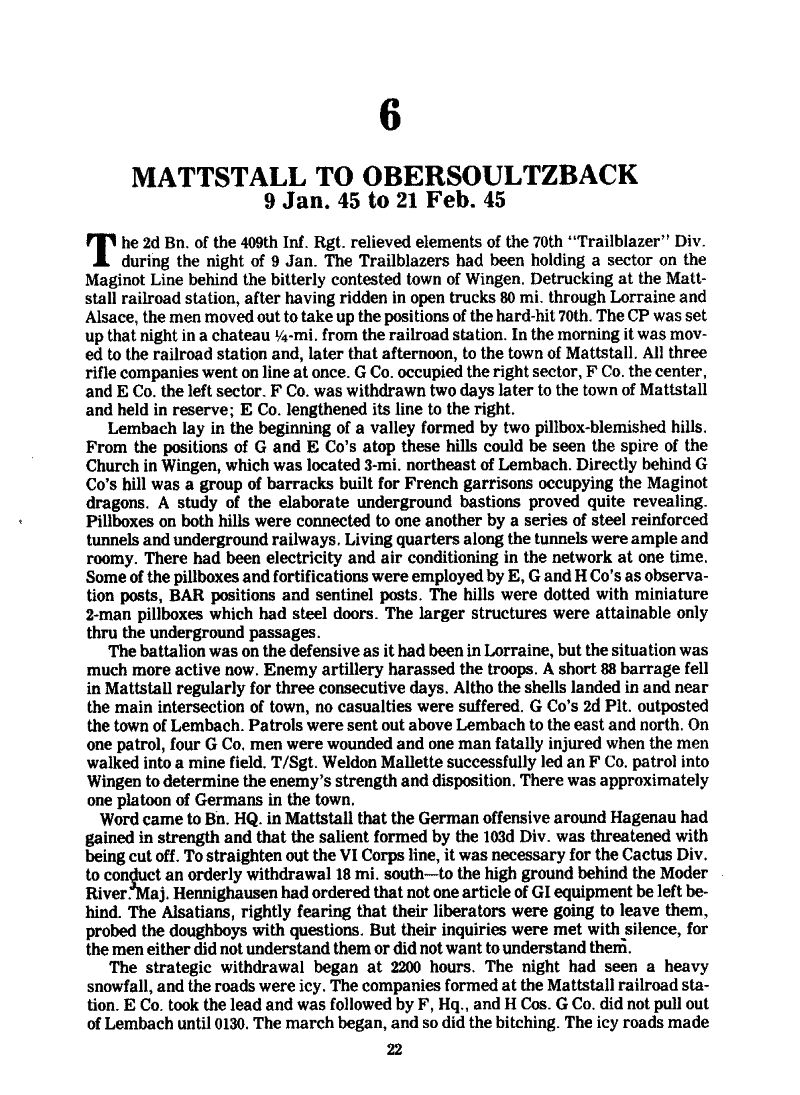 6

MATTSTALL TO OBERSOULTZBACK
9 Jan. 45 to 21 Feb. 45

The 2d Bn. of the 409th Inf. Rgt. relieved elements of the 70th "Trailblazer" Div. during the night of 9 Jan. The Trailblazers had been holding a sector on the Maginot Line behind the bitterly contested town of Wingen. Detrucking at the Mattstall railroad station, after having ridden in open trucks 80 mi. through Lorraine and Alsace, the men moved out to take up the positions of the hard-hit 70th. The CP was set up that night in a chateau ¼-mi. from the railroad station. In the morning it was moved to the railroad station and, later that afternoon, to the town of Mattstall. All three rifle companies went on line at once. G Co. occupied the right sector, F Co. the center, and E Co. the left sector. F Co. was withdrawn two days later to the town of Mattstall and held in reserve; E Co. lengthened its line to the right.

Lembach lay in the beginning of a valley formed by two pillbox-blemished hills. From the positions of G and E Co's atop these hills could be seen the spire of the Church in Wingen, which was located 3-mi. northeast of Lembach. Directly behind G Co's hill was a group of barracks built for French garrisons occupying the Maginot dragons. A study of the elaborate underground bastions proved quite revealing. Pillboxes on both hills were connected to one another by a series of steel reinforced tunnels and underground railways. Living quarters along the tunnels were ample and roomy. There had been electricity and air conditioning in the network at one time. Some of the pillboxes and fortifications were employed by E, G and H Co's as observation posts, BAR positions and sentinel posts. The hills were dotted with miniature 2-man pillboxes which had steel doors. The larger structures were attainable only thru the underground passages.

The battalion was on the defensive as it had been in Lorraine, but the situation was much more active now. Enemy artillery harassed the troops. A short 88 barrage fell in Mattstall regularly for three consecutive days. Altho the shells landed in and near the main intersection of town, no casualties were suffered. G Co's 2d Plt. outposted the town of Lembach. Patrols were sent out above Lembach to the east and north. On one patrol, four G Co. men were wounded and one man fatally injured when the men walked into a mine field. T/Sgt. Weldon Mallette successfully led an F Co. patrol into Wingen to determine the enemy's strength and disposition. There was approximately one platoon of Germans in the town.

Word came to Bn. HQ. in Mattstall that the German offensive around Hagenau had gained in strength and that the salient formed by the 103d Div. was threatened with being cut off. To straighten out the VI Corps line, it was necessary for the Cactus Div. to conduct an orderly withdrawal 18 mi. south—to the high ground behind the Moder River. Maj. Hennighausen had ordered that not one article of GI equipment be left behind. The Alsatians, rightly fearing that their liberators were going to leave them, probed the doughboys with questions. But their inquiries were met with silence, for the men either did not understand them or did not want to understand them.

The strategic withdrawal began at 2200 hours. The night had seen a heavy snowfall, and the roads were icy. The companies formed at the Mattstall railroad station. E Co. took the lead and was followed by F, Hq., and H Cos. G Co. did not pull out of Lembach until 0130. The march began, and so did the bitching. The icy roads made

22